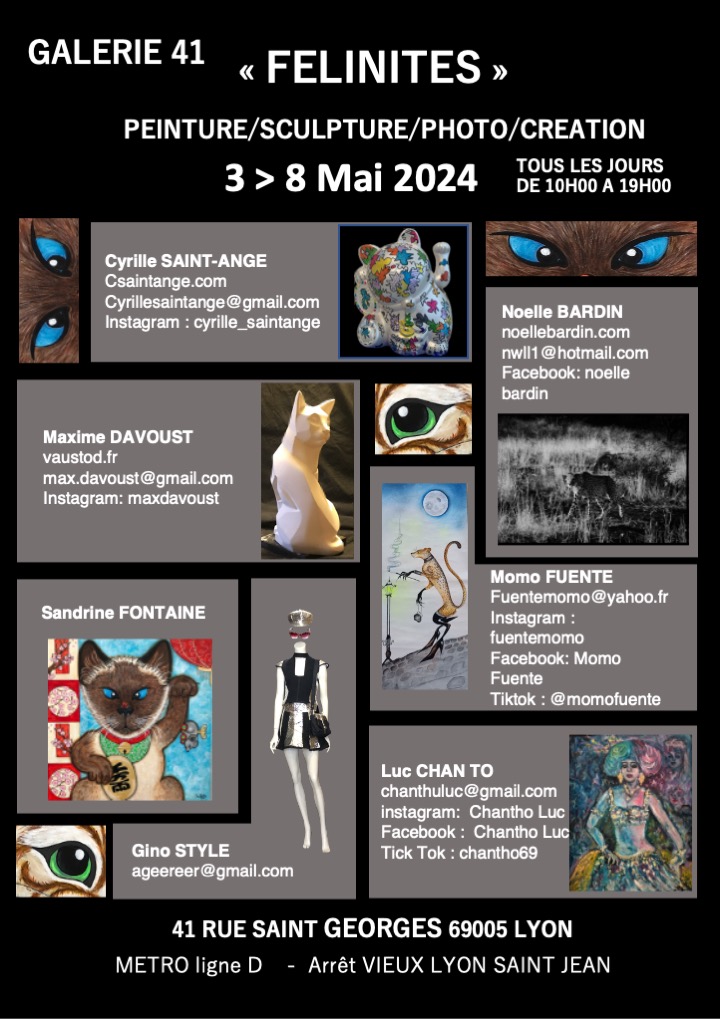 GALERIE 41

« FELINITES »

PEINTURE/SCULPTURE/PHOTO/CREATION

3 > 8 Mai 2024

TOUS LES JOURS
DE 10H00 A 19H00

Cyrille SAINT-ANGE
Csaintange.com
Cyrillesaintange@gmail.com
Instagram : cyrille_saintange

Noelle BARDIN
noellebardin.com
nwll1@hotmail.com
Facebook: noelle bardin

Maxime DAVOUST
vaustod.fr
max.davoust@gmail.com
Instagram: maxdavoust

Momo FUENTE
Fuentemomo@yahoo.fr
Instagram : fuentemomo
Facebook: Momo Fuente
Tiktok : @momofuente

Sandrine FONTAINE

Luc CHAN TO
chanthuluc@gmail.com
instagram: Chantho Luc
Facebook : Chantho Luc
Tick Tok : chantho69

Gino STYLE
ageereer@gmail.com

41 RUE SAINT GEORGES 69005 LYON

METRO ligne D - Arrêt VIEUX LYON SAINT JEAN